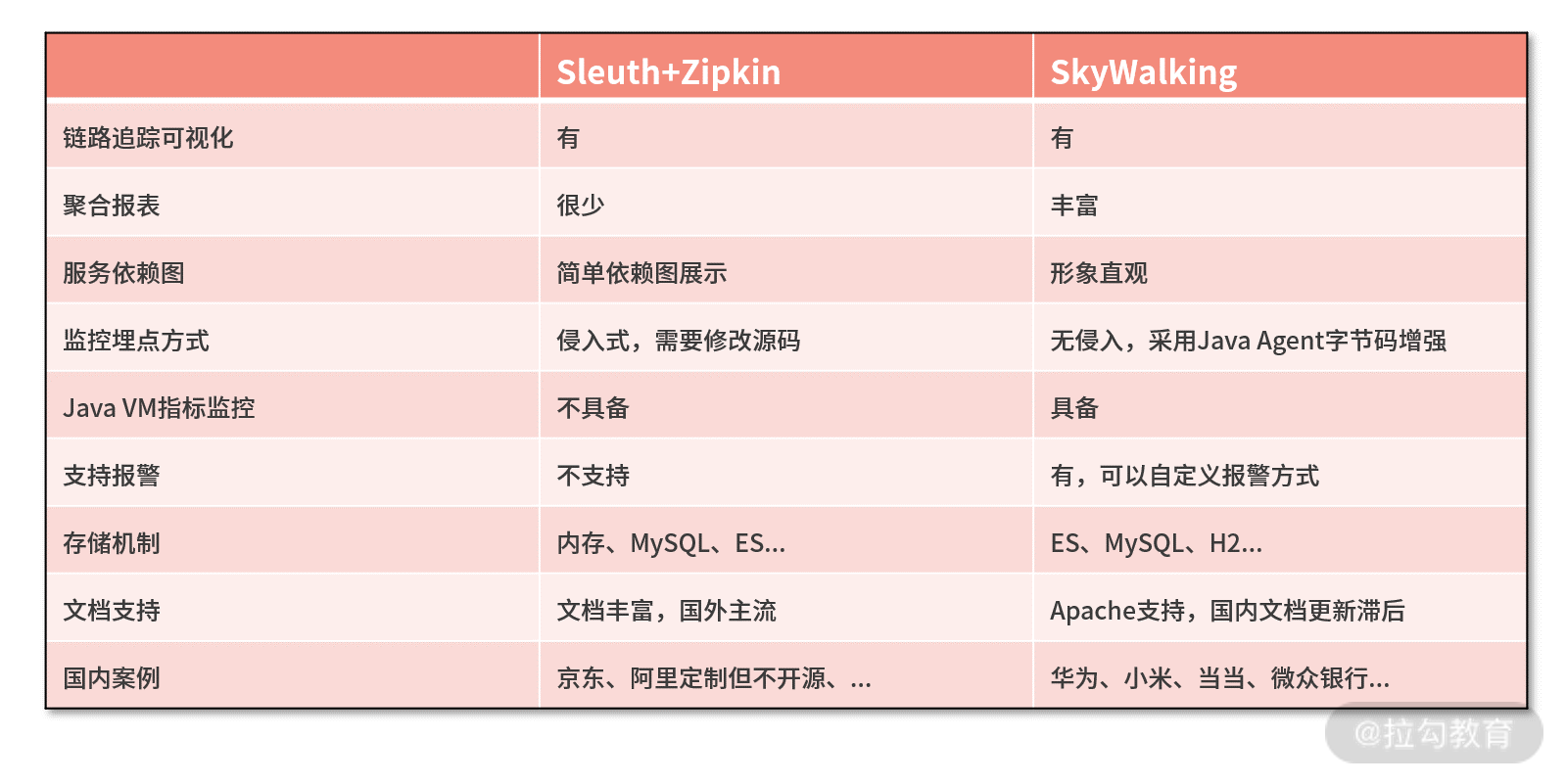 | | Sleuth+Zipkin | SkyWalking |
|---|---|---|
| 链路追踪可视化 | 有 | 有 |
| 聚合报表 | 很少 | 丰富 |
| 服务依赖图 | 简单依赖图展示 | 形象直观 |
| 监控埋点方式 | 侵入式，需要修改源码 | 无侵入，采用Java Agent字节码增强 |
| Java VM指标监控 | 不具备 | 具备 |
| 支持报警 | 不支持 | 有，可以自定义报警方式 |
| 存储机制 | 内存、MySQL、ES... | ES、MySQL、H2... |
| 文档支持 | 文档丰富，国外主流 | Apache支持，国内文档更新滞后 |
| 国内案例 | 京东、阿里定制但不开源、... | 华为、小米、当当、微众银行... |

@拉勾教育